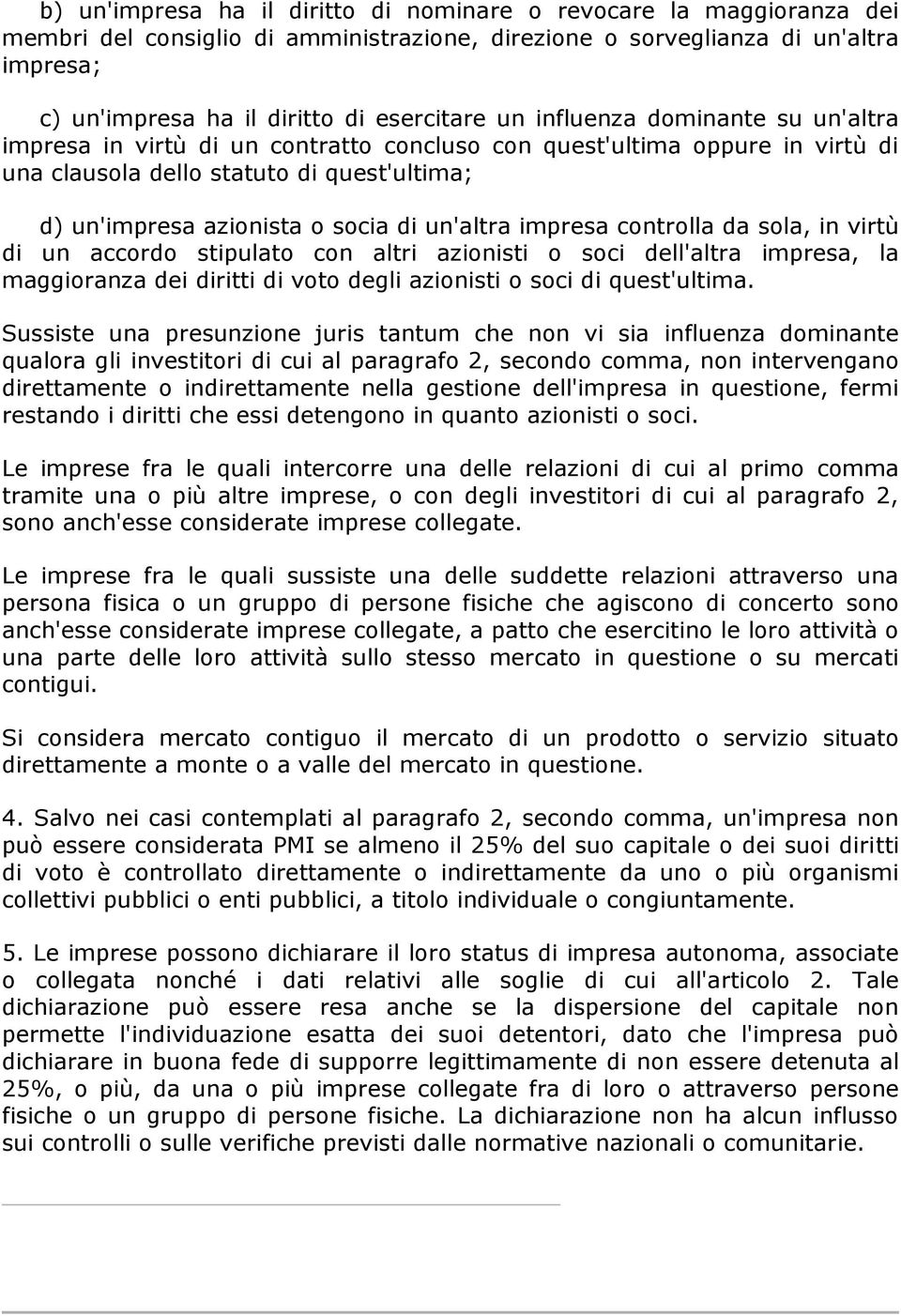 b) un'impresa ha il diritto di nominare o revocare la maggioranza dei membri del consiglio di amministrazione, direzione o sorveglianza di un'altra impresa;

c) un'impresa ha il diritto di esercitare un influenza dominante su un'altra impresa in virtù di un contratto concluso con quest'ultima oppure in virtù di una clausola dello statuto di quest'ultima;

d) un'impresa azionista o socia di un'altra impresa controlla da sola, in virtù di un accordo stipulato con altri azionisti o soci dell'altra impresa, la maggioranza dei diritti di voto degli azionisti o soci di quest'ultima.

Sussiste una presunzione juris tantum che non vi sia influenza dominante qualora gli investitori di cui al paragrafo 2, secondo comma, non intervengano direttamente o indirettamente nella gestione dell'impresa in questione, fermi restando i diritti che essi detengono in quanto azionisti o soci.

Le imprese fra le quali intercorre una delle relazioni di cui al primo comma tramite una o più altre imprese, o con degli investitori di cui al paragrafo 2, sono anch'esse considerate imprese collegate.

Le imprese fra le quali sussiste una delle suddette relazioni attraverso una persona fisica o un gruppo di persone fisiche che agiscono di concerto sono anch'esse considerate imprese collegate, a patto che esercitino le loro attività o una parte delle loro attività sullo stesso mercato in questione o su mercati contigui.

Si considera mercato contiguo il mercato di un prodotto o servizio situato direttamente a monte o a valle del mercato in questione.

4. Salvo nei casi contemplati al paragrafo 2, secondo comma, un'impresa non può essere considerata PMI se almeno il 25% del suo capitale o dei suoi diritti di voto è controllato direttamente o indirettamente da uno o più organismi collettivi pubblici o enti pubblici, a titolo individuale o congiuntamente.

5. Le imprese possono dichiarare il loro status di impresa autonoma, associate o collegata nonché i dati relativi alle soglie di cui all'articolo 2. Tale dichiarazione può essere resa anche se la dispersione del capitale non permette l'individuazione esatta dei suoi detentori, dato che l'impresa può dichiarare in buona fede di supporre legittimamente di non essere detenuta al 25%, o più, da una o più imprese collegate fra di loro o attraverso persone fisiche o un gruppo di persone fisiche. La dichiarazione non ha alcun influsso sui controlli o sulle verifiche previsti dalle normative nazionali o comunitarie.